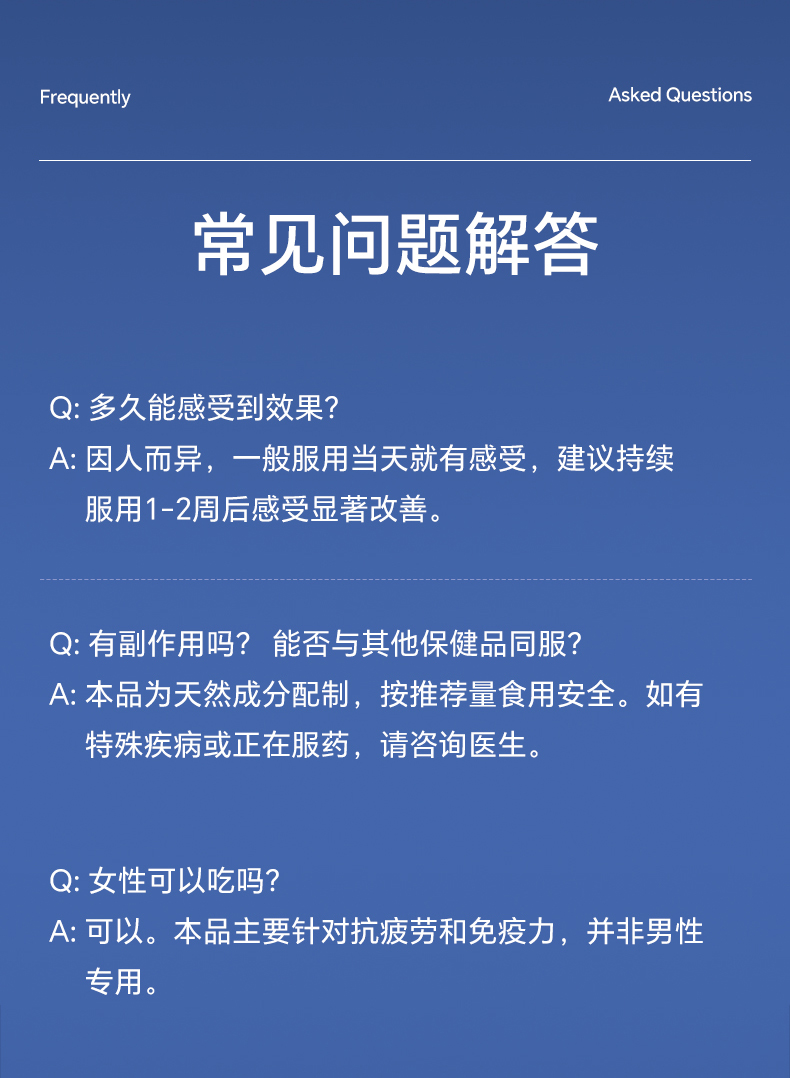 Frequently

Asked Questions

常见问题解答

Q:多久能感受到效果?

A:因人而异，一般服用当天就有感受，建议持续服用1-2周后感受显著改善。

Q:有副作用吗? 能否与其他保健品同服?

A:本品为天然成分配制，按推荐量食用安全。如有特殊疾病或正在服药，请咨询医生。

Q:女性可以吃吗?

A:可以。本品主要针对抗疲劳和免疫力，并非男性专用。